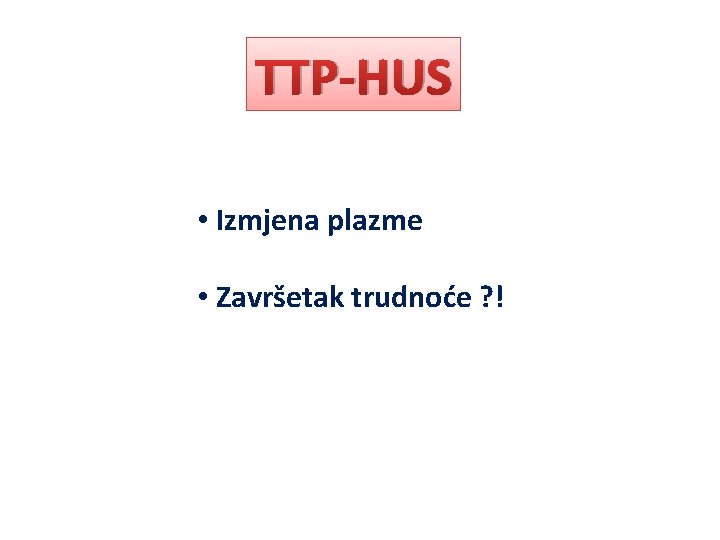 TTP-HUS

• Izmjena plazme

• Završetak trudnoće ?!